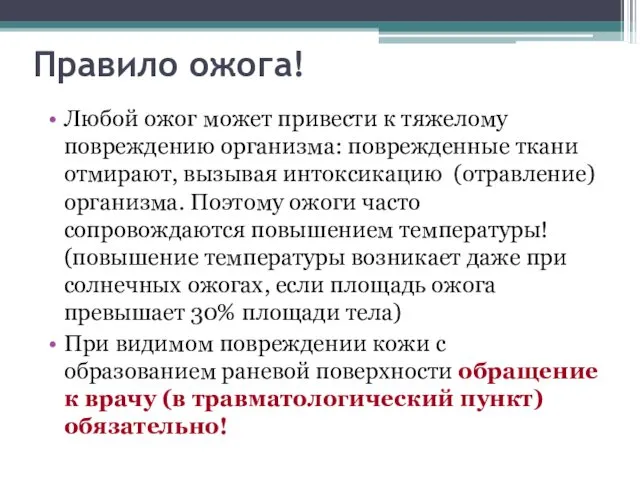 Правило ожога!

• Любой ожог может привести к тяжелому повреждению организма: поврежденные ткани отмирают, вызывая интоксикацию  (отравление) организма. Поэтому ожоги часто сопровождаются повышением температуры! (повышение температуры возникает даже при солнечных ожогах, если площадь ожога превышает 30% площади тела)

• При видимом повреждении кожи с образованием раневой поверхности обращение к врачу (в травматологический пункт) обязательно!